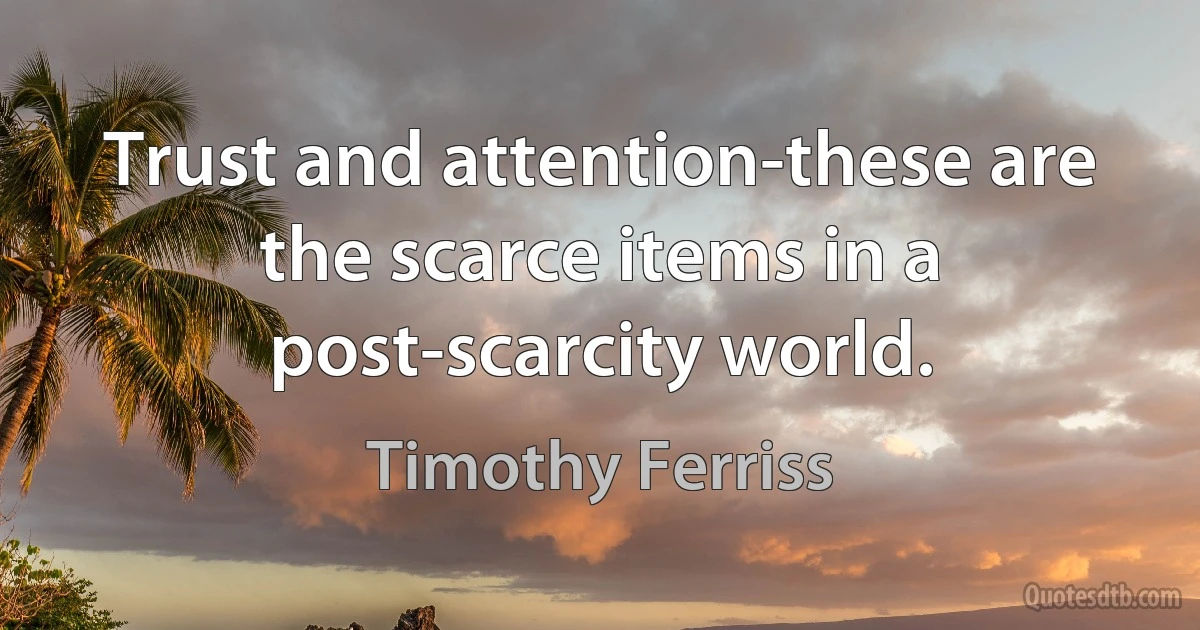 Trust and attention-these are the scarce items in a post-scarcity world.

Timothy Ferriss

Quotesdtb.com